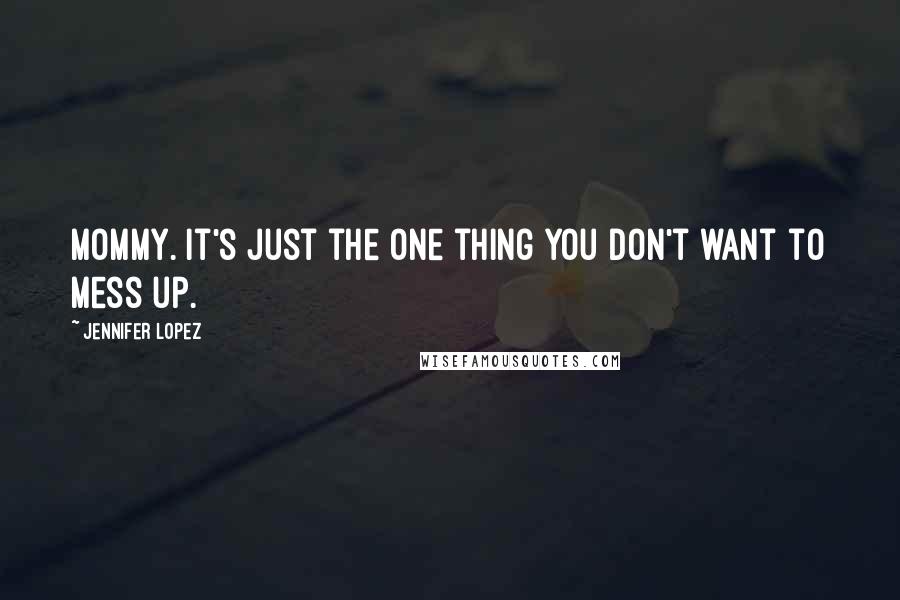 MOMMY. IT'S JUST THE ONE THING YOU DON'T WANT TO MESS UP.

~ JENNIFER LOPEZ

WISEFAMOUSQUOTES.COM